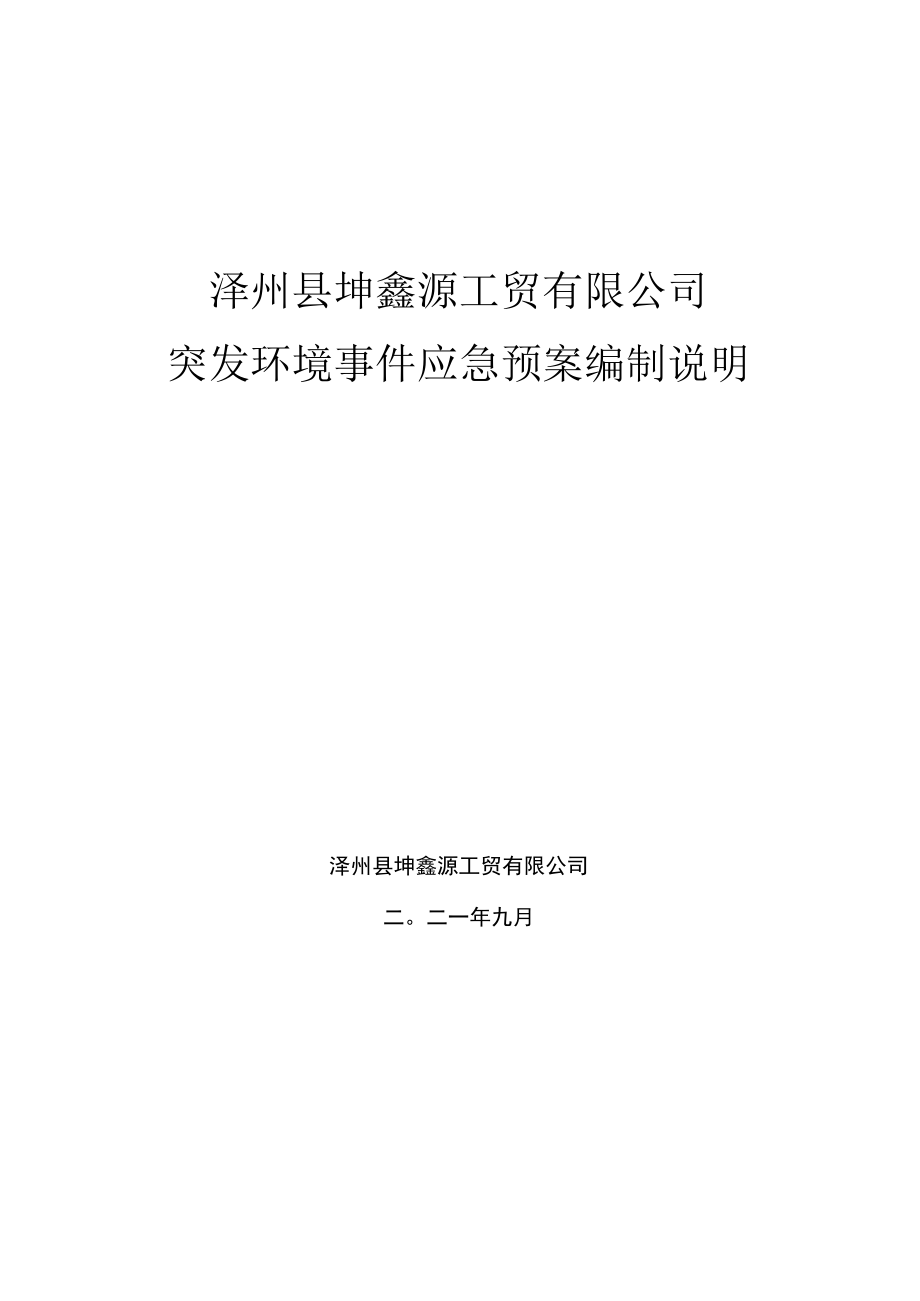 泽州县坤鑫源工贸有限公司
突发环境事件应急预案编制说明

泽州县坤鑫源工贸有限公司

二。二一年九月